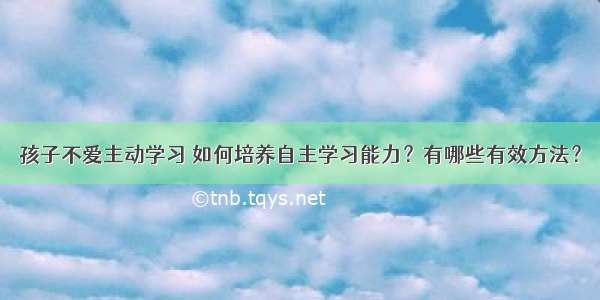 孩子不爱主动学习 如何培养自主学习能力？有哪些有效方法？

©tnb.tqys.net